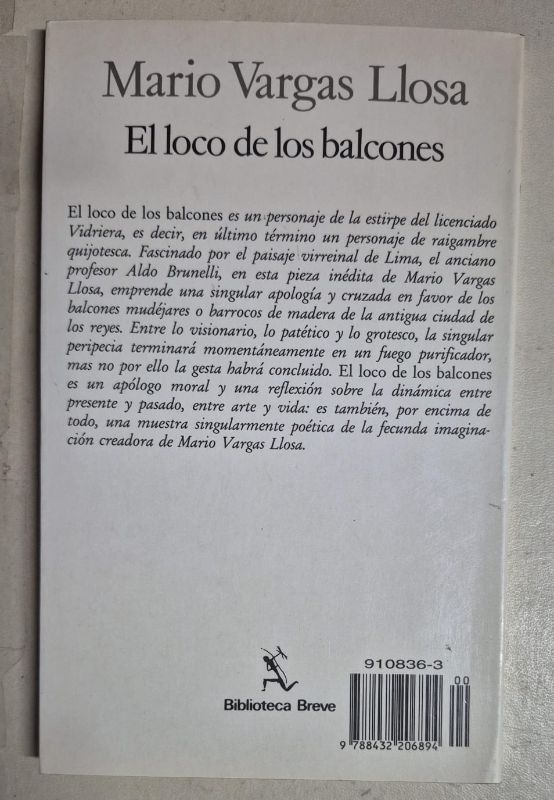 Mario Vargas Llosa
El loco de los balcones

El loco de los balcones es un personaje de la estirpe del licenciado Vidriera, es decir, en último término un personaje de raigambre quijotesca. Fascinado por el paisaje virreinal de Lima, el anciano profesor Aldo Brunelli, en esta pieza inédita de Mario Vargas Llosa, emprende una singular apología y cruzada en favor de los balcones mudéjares o barrocos de madera de la antigua ciudad de los reyes. Entre lo visionario, lo patético y lo grotesco, la singular peripecia terminará momentáneamente en un fuego purificador, mas no por ello la gesta habrá concluido. El loco de los balcones es un apólogo moral y una reflexión sobre la dinámica entre presente y pasado, entre arte y vida: es también, por encima de todo, una muestra singularmente poética de la fecunda imaginación creadora de Mario Vargas Llosa.

Biblioteca Breve

910836-3
00
9 788432 206894